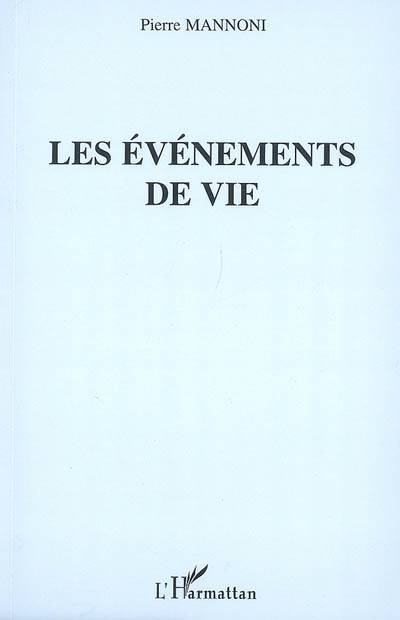 Pierre MANNONI

LES ÉVÉNEMENTS DE VIE

L'Harmattan